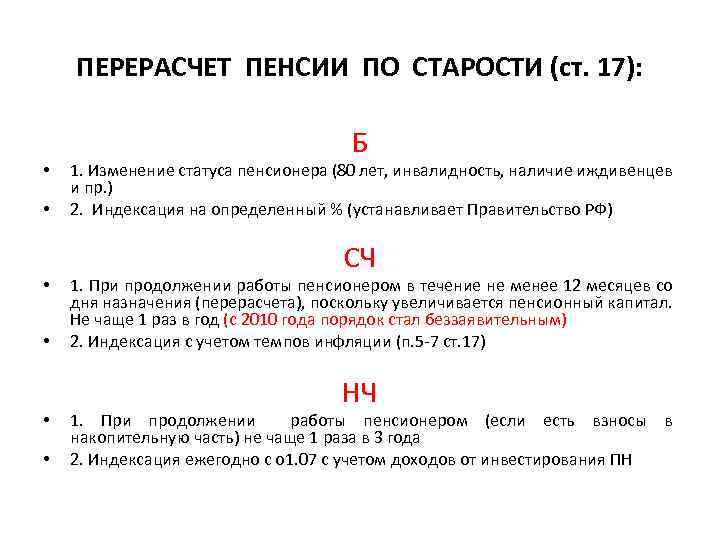 ПЕРЕРАСЧЕТ ПЕНСИИ ПО СТАРОСТИ (ст. 17):

Б

• 1. Изменение статуса пенсионера (80 лет, инвалидность, наличие иждивенцев и пр.)
• 2. Индексация на определенный % (устанавливает Правительство РФ)

СЧ

• 1. При продолжении работы пенсионером в течение не менее 12 месяцев со дня назначения (перерасчета), поскольку увеличивается пенсионный капитал. Не чаще 1 раз в год (с 2010 года порядок стал беззаявительным)
• 2. Индексация с учетом темпов инфляции (п.5-7 ст.17)

НЧ

• 1. При продолжении работы пенсионером (если есть взносы в накопительную часть) не чаще 1 раза в 3 года
• 2. Индексация ежегодно с о1.07 с учетом доходов от инвестирования ПН